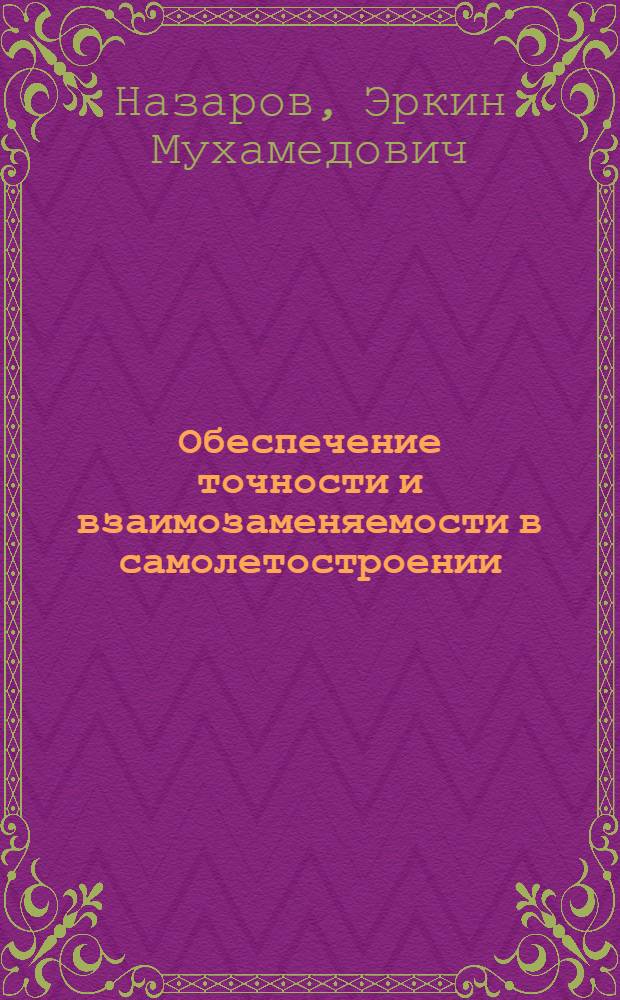 Назаров, Эркин Мухамедович

Обеспечение точности и взаимозаменяемости в самолетостроении